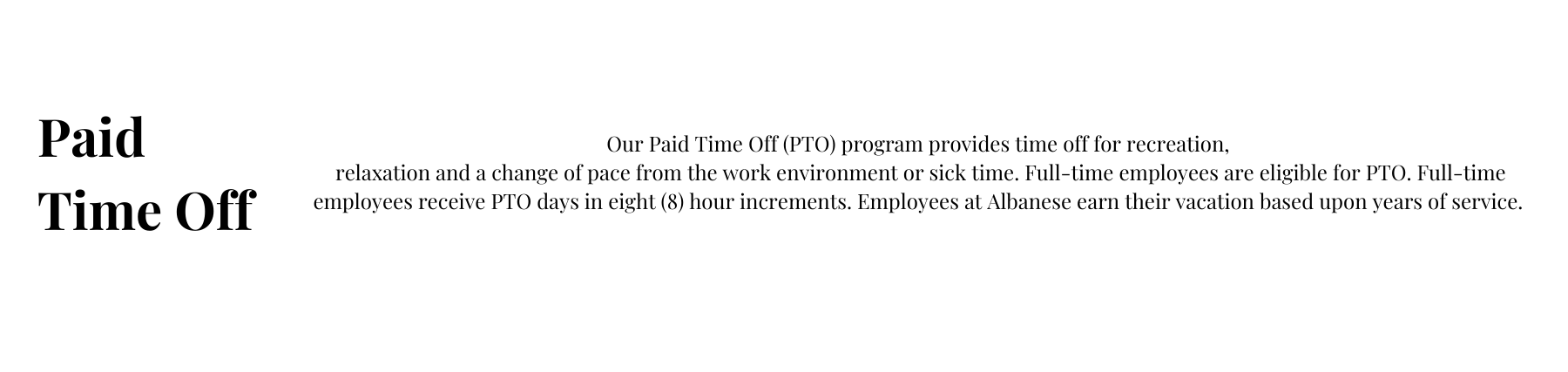 Paid
Time Off

Our Paid Time Off (PTO) program provides time off for recreation, relaxation and a change of pace from the work environment or sick time. Full-time employees are eligible for PTO. Full-time employees receive PTO days in eight (8) hour increments. Employees at Albanese earn their vacation based upon years of service.